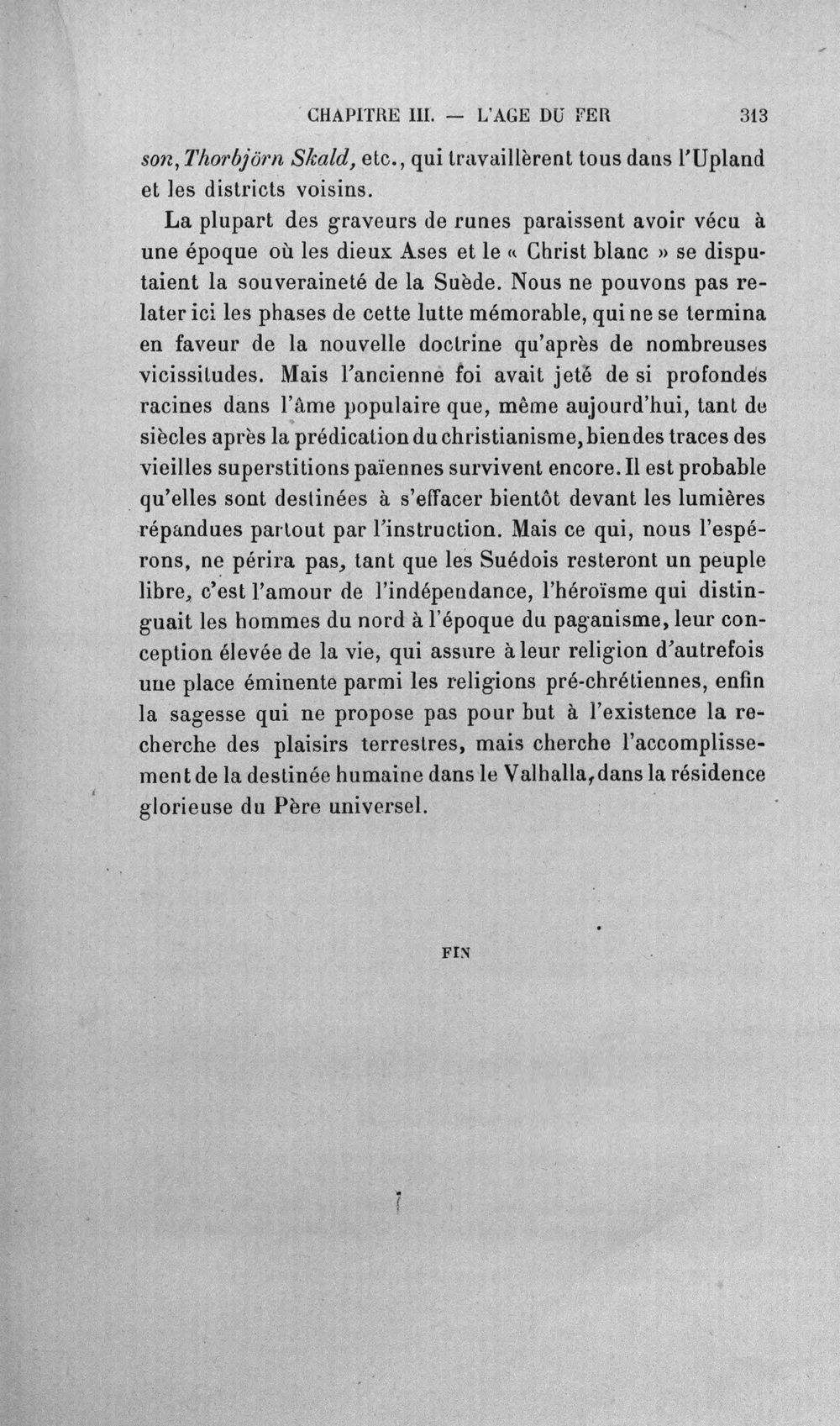 CHAPITRE III. — L'AGE DU FER 313

son, Thorbjörn Skald, etc., qui travaillèrent tous dans l'Upland et les districts voisins.

La plupart des graveurs de runes paraissent avoir vécu à une époque où les dieux Ases et le « Christ blanc » se disputaient la souveraineté de la Suède. Nous ne pouvons pas relater ici les phases de cette lutte mémorable, qui ne se termina en faveur de la nouvelle doctrine qu'après de nombreuses vicissitudes. Mais l'ancienne foi avait jeté de si profondes racines dans l'âme populaire que, même aujourd'hui, tant de siècles après la prédication du christianisme, bien des traces des vieilles superstitions païennes survivent encore. Il est probable qu'elles sont destinées à s'effacer bientôt devant les lumières répandues partout par l'instruction. Mais ce qui, nous l'espérons, ne périra pas, tant que les Suédois resteront un peuple libre, c'est l'amour de l'indépendance, l'héroïsme qui distinguait les hommes du nord à l'époque du paganisme, leur conception élevée de la vie, qui assure à leur religion d'autrefois une place éminente parmi les religions pré-chrétiennes, enfin la sagesse qui ne propose pas pour but à l'existence la recherche des plaisirs terrestres, mais cherche l'accomplissement de la destinée humaine dans le Valhalla, dans la résidence glorieuse du Père universel.

FIN